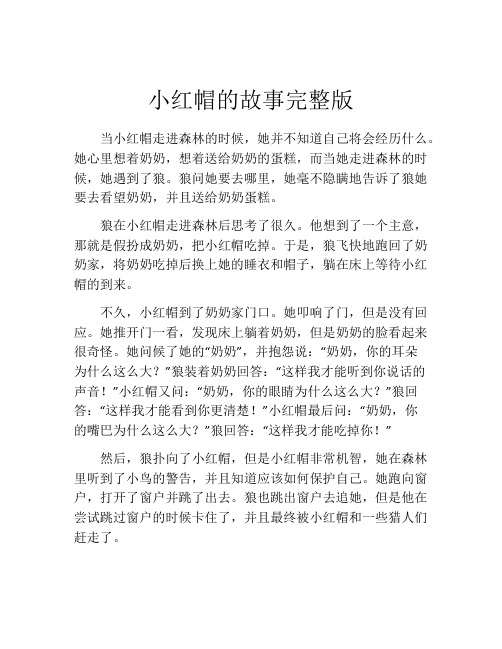 小红帽的故事完整版

当小红帽走进森林的时候，她并不知道自己将会经历什么。她心里想着奶奶，想着送给奶奶的蛋糕，而当她走进森林的时候，她遇到了狼。狼问她要去哪里，她毫不隐瞒地告诉了狼她要去看望奶奶，并且送给奶奶蛋糕。

狼在小红帽走进森林后思考了很久。他想到了一个主意，那就是假扮成奶奶，把小红帽吃掉。于是，狼飞快地跑回了奶奶家，将奶奶吃掉后换上她的睡衣和帽子，躺在床上等待小红帽的到来。

不久，小红帽到了奶奶家门口。她叩响了门，但是没有回应。她推开门一看，发现床上躺着奶奶，但是奶奶的脸看起来很奇怪。她问候了她的“奶奶”，并抱怨说：“奶奶，你的耳朵为什么这么大？”狼装着奶奶回答：“这样我才能听到你说话的声音！”小红帽又问：“奶奶，你的眼睛为什么这么大？”狼回答：“这样我才能看到你更清楚！”小红帽最后问：“奶奶，你的嘴巴为什么这么大？”狼回答：“这样我才能吃掉你！”

然后，狼扑向了小红帽，但是小红帽非常机智，她在森林里听到了小鸟的警告，并且知道应该如何保护自己。她跑向窗户，打开了窗户并跳了出去。狼也跳出窗户去追她，但是他在尝试跳过窗户的时候卡住了，并且最终被小红帽和一些猎人们赶走了。